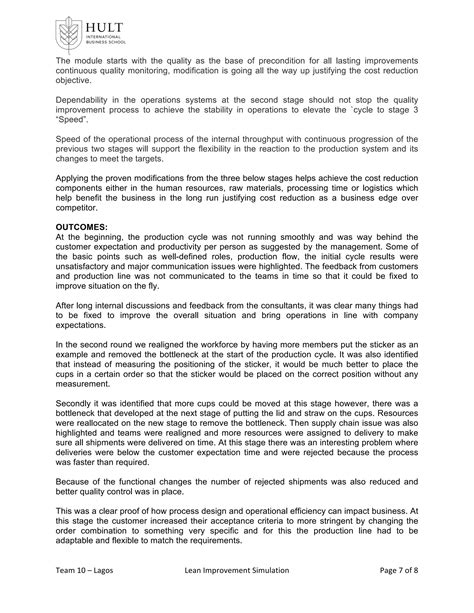 HULT
INTERNATIONAL
BUSINESS SCHOOL

The module starts with the quality as the base of precondition for all lasting improvements continuous quality monitoring, modification is going all the way up justifying the cost reduction objective.

Dependability in the operations systems at the second stage should not stop the quality improvement process to achieve the stability in operations to elevate the `cycle to stage 3 "Speed".

Speed of the operational process of the internal throughput with continuous progression of the previous two stages will support the flexibility in the reaction to the production system and its changes to meet the targets.

Applying the proven modifications from the three below stages helps achieve the cost reduction components either in the human resources, raw materials, processing time or logistics which help benefit the business in the long run justifying cost reduction as a business edge over competitor.

OUTCOMES:
At the beginning, the production cycle was not running smoothly and was way behind the customer expectation and productivity per person as suggested by the management. Some of the basic points such as well-defined roles, production flow, the initial cycle results were unsatisfactory and major communication issues were highlighted. The feedback from customers and production line was not communicated to the teams in time so that it could be fixed to improve situation on the fly.

After long internal discussions and feedback from the consultants, it was clear many things had to be fixed to improve the overall situation and bring operations in line with company expectations.

In the second round we realigned the workforce by having more members put the sticker as an example and removed the bottleneck at the start of the production cycle. It was also identified that instead of measuring the positioning of the sticker, it would be much better to place the cups in a certain order so that the sticker would be placed on the correct position without any measurement.

Secondly it was identified that more cups could be moved at this stage however, there was a bottleneck that developed at the next stage of putting the lid and straw on the cups. Resources were reallocated on the new stage to remove the bottleneck. Then supply chain issue was also highlighted and teams were realigned and more resources were assigned to delivery to make sure all shipments were delivered on time. At this stage there was an interesting problem where deliveries were below the customer expectation time and were rejected because the process was faster than required.

Because of the functional changes the number of rejected shipments was also reduced and better quality control was in place.

This was a clear proof of how process design and operational efficiency can impact business. At this stage the customer increased their acceptance criteria to more stringent by changing the order combination to something very specific and for this the production line had to be adaptable and flexible to match the requirements.

Team 10 – Lagos Lean Improvement Simulation Page 7 of 8